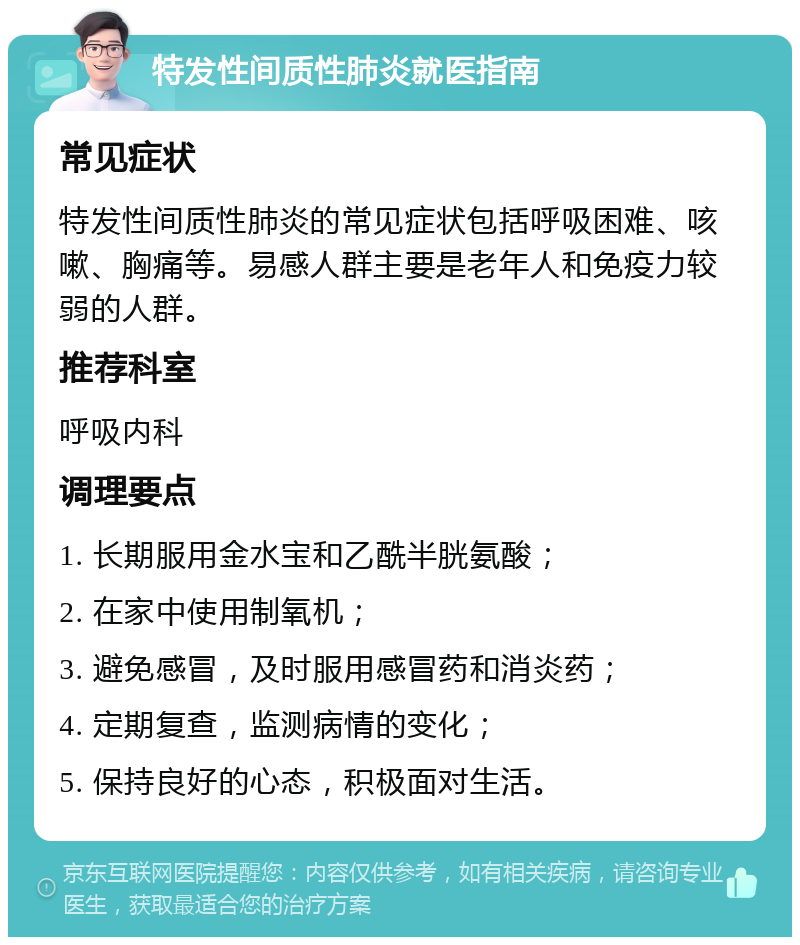 特发性间质性肺炎就医指南

常见症状

特发性间质性肺炎的常见症状包括呼吸困难、咳嗽、胸痛等。易感人群主要是老年人和免疫力较弱的人群。

推荐科室

呼吸内科

调理要点

1. 长期服用金水宝和乙酰半胱氨酸；

2. 在家中使用制氧机；

3. 避免感冒，及时服用感冒药和消炎药；

4. 定期复查，监测病情的变化；

5. 保持良好的心态，积极面对生活。

京东互联网医院提醒您：内容仅供参考，如有相关疾病，请咨询专业医生，获取最适合您的治疗方案